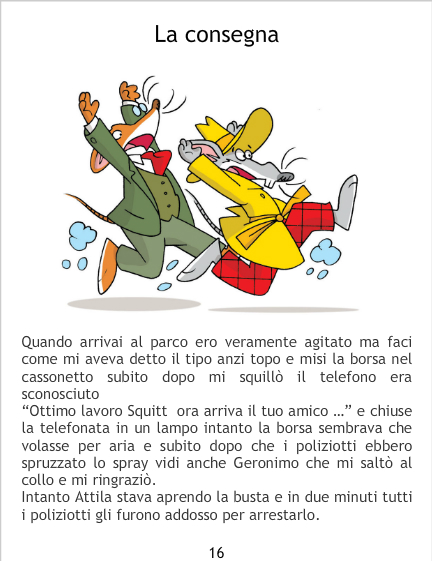 La consegna

Quando arrivai al parco ero veramente agitato ma faci come mi aveva detto il tipo anzi topo e misi la borsa nel cassonetto subito dopo mi squillò il telefono era sconosciuto

"Ottimo lavoro Squitt ora arriva il tuo amico ..." e chiuse la telefonata in un lampo intanto la borsa sembrava che volasse per aria e subito dopo che i poliziotti ebbero spruzzato lo spray vidi anche Geronimo che mi saltò al collo e mi ringraziò.

Intanto Attila stava aprendo la busta e in due minuti tutti i poliziotti gli furono addosso per arrestarlo.

16